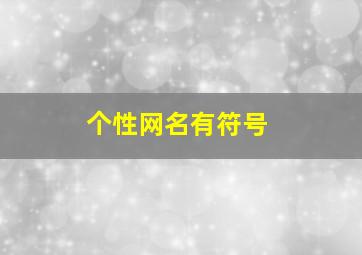 个性网名有符号